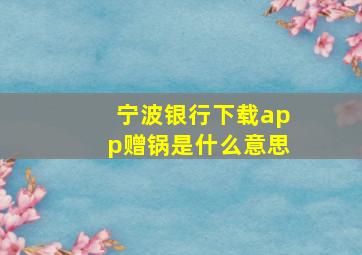 宁波银行下载app赠锅是什么意思